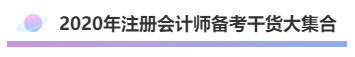 2020年注册会计师备考干货大集合